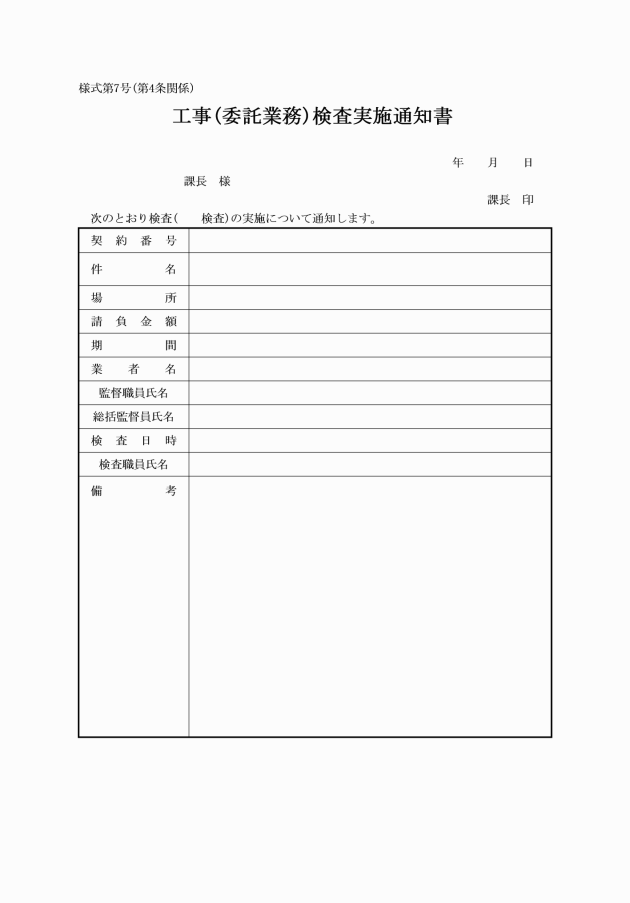 様式第7号(第4条関係)

工事(委託業務)検査実施通知書

年　月　日

課長　様

課長　印

次のとおり検査(　　検査)の実施について通知します。

| 契約番号 | |
|---|---|
| 件名 | |
| 場所 | |
| 請負金額 | |
| 期間 | |
| 業者名 | |
| 監督職員氏名 | |
| 総括監督員氏名 | |
| 検査日時 | |
| 検査職員氏名 | |
| 備考 | |